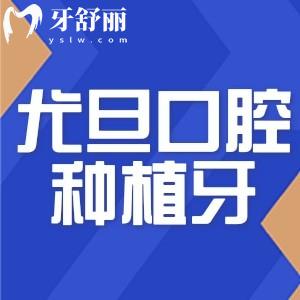 牙舒丽
yslw.com

尤旦口腔
种植牙